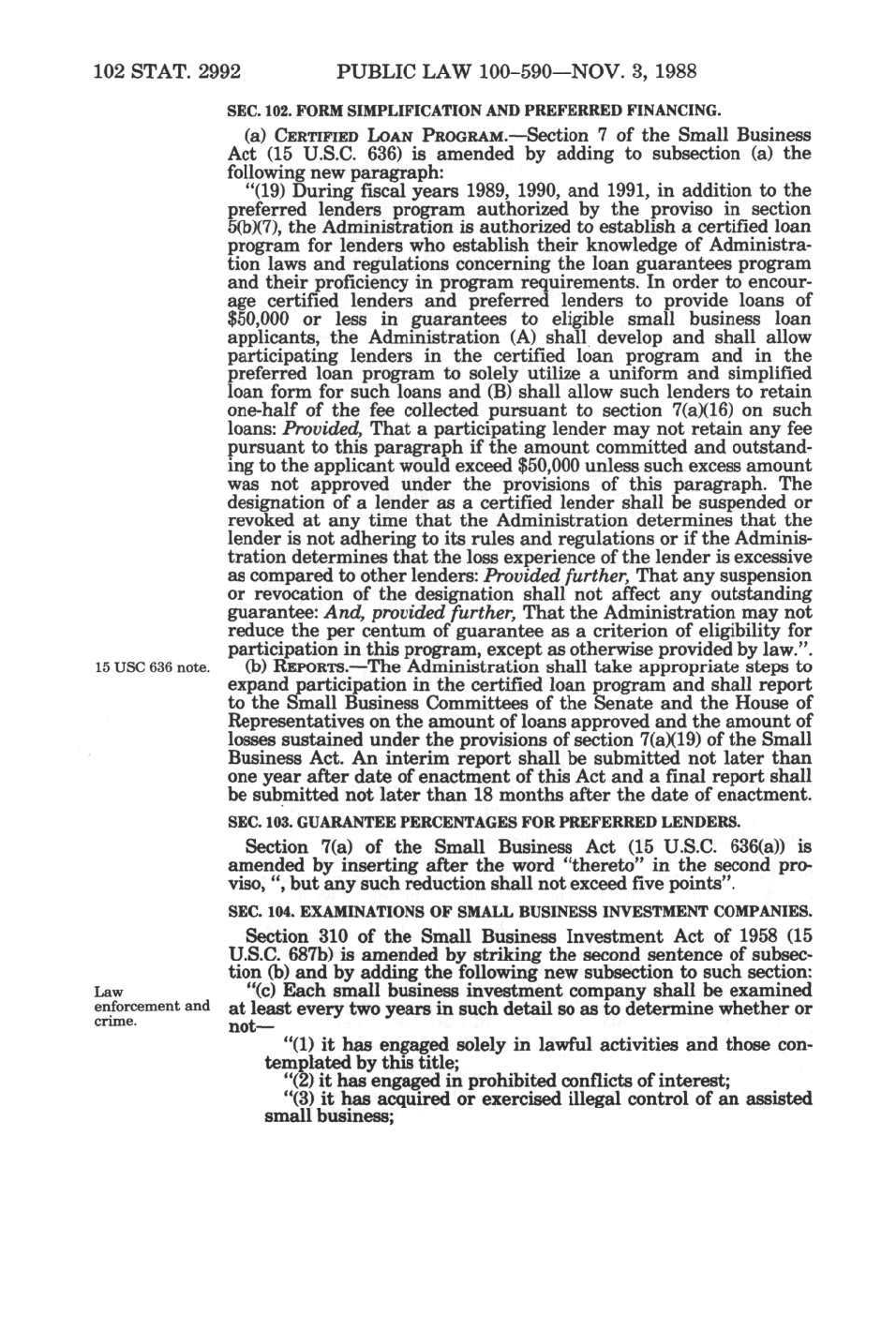 102 STAT. 2992 PUBLIC LAW 100-590—NOV. 3, 1988

SEC. 102. FORM SIMPLIFICATION AND PREFERRED FINANCING.

(a) CERTIFIED LOAN PROGRAM.—Section 7 of the Small Business Act (15 U.S.C. 636) is amended by adding to subsection (a) the following new paragraph:

"(19) During fiscal years 1989, 1990, and 1991, in addition to the preferred lenders program authorized by the proviso in section 5(b)(7), the Administration is authorized to establish a certified loan program for lenders who establish their knowledge of Administration laws and regulations concerning the loan guarantees program and their proficiency in program requirements. In order to encourage certified lenders and preferred lenders to provide loans of $50,000 or less in guarantees to eligible small business loan applicants, the Administration (A) shall develop and shall allow participating lenders in the certified loan program and in the preferred loan program to solely utilize a uniform and simplified loan form for such loans and (B) shall allow such lenders to retain one-half of the fee collected pursuant to section 7(a)(16) on such loans: Provided, That a participating lender may not retain any fee pursuant to this paragraph if the amount committed and outstanding to the applicant would exceed $50,000 unless such excess amount was not approved under the provisions of this paragraph. The designation of a lender as a certified lender shall be suspended or revoked at any time that the Administration determines that the lender is not adhering to its rules and regulations or if the Administration determines that the loss experience of the lender is excessive as compared to other lenders: Provided further, That any suspension or revocation of the designation shall not affect any outstanding guarantee: And, provided further, That the Administration may not reduce the per centum of guarantee as a criterion of eligibility for participation in this program, except as otherwise provided by law.".

15 USC 636 note.

(b) REPORTS.—The Administration shall take appropriate steps to expand participation in the certified loan program and shall report to the Small Business Committees of the Senate and the House of Representatives on the amount of loans approved and the amount of losses sustained under the provisions of section 7(a)(19) of the Small Business Act. An interim report shall be submitted not later than one year after date of enactment of this Act and a final report shall be submitted not later than 18 months after the date of enactment.

SEC. 103. GUARANTEE PERCENTAGES FOR PREFERRED LENDERS.

Section 7(a) of the Small Business Act (15 U.S.C. 636(a)) is amended by inserting after the word "thereto" in the second proviso, ", but any such reduction shall not exceed five points".

SEC. 104. EXAMINATIONS OF SMALL BUSINESS INVESTMENT COMPANIES.

Section 310 of the Small Business Investment Act of 1958 (15 U.S.C. 687b) is amended by striking the second sentence of subsection (b) and by adding the following new subsection to such section:

Law enforcement and crime.

"(c) Each small business investment company shall be examined at least every two years in such detail so as to determine whether or not—

"(1) it has engaged solely in lawful activities and those contemplated by this title;

"(2) it has engaged in prohibited conflicts of interest;

"(3) it has acquired or exercised illegal control of an assisted small business;